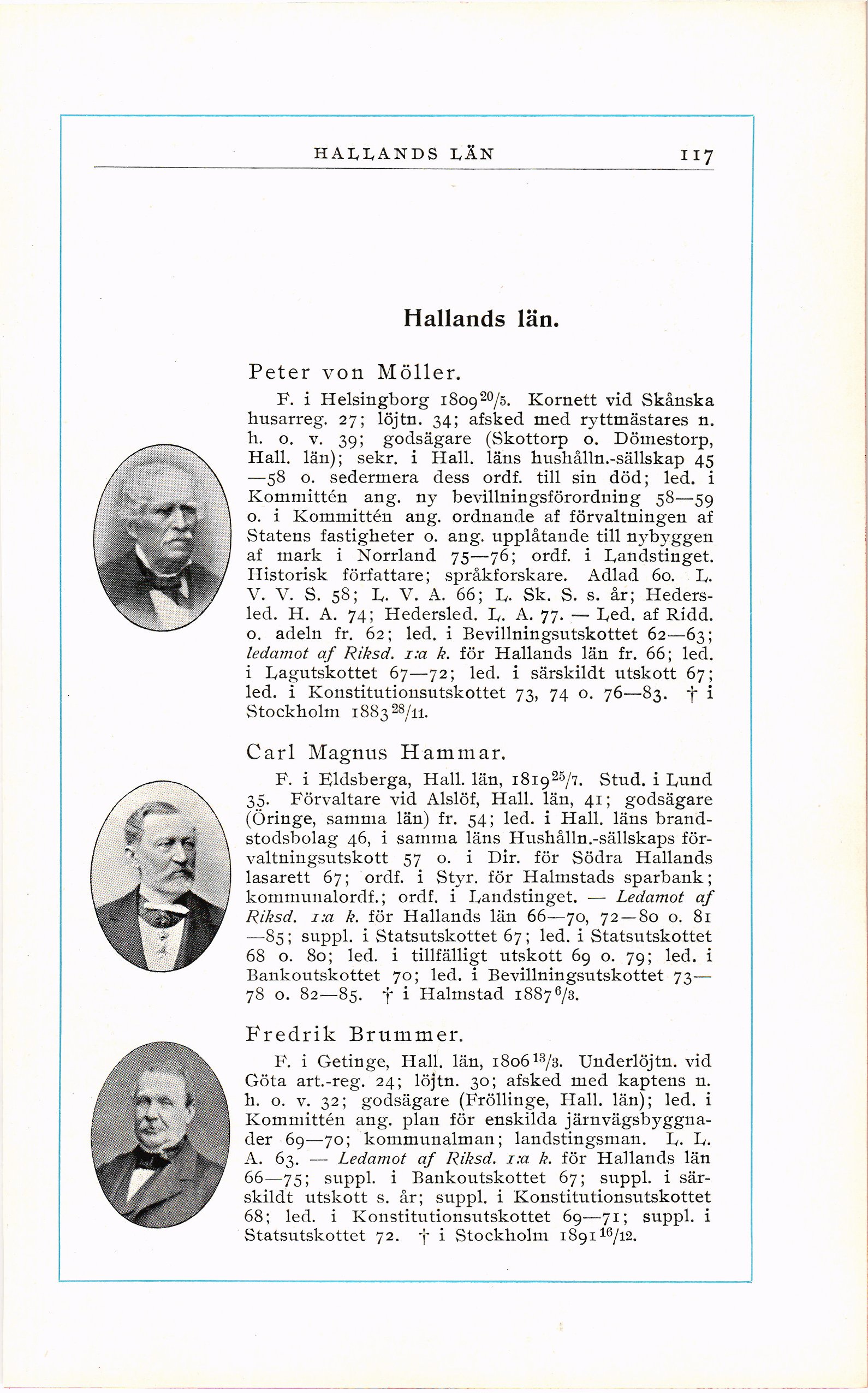 HALLANDS LÄN 117

Hallands län.

Peter von Möller.

F. i Helsingborg 1809 $^{20}/_{5}$. Kornett vid Skånska husarreg. 27; löjtn. 34; afsked med ryttmästares n. h. o. v. 39; godsägare (Skottorp o. Dömestorp, Hall. län); sekr. i Hall. läns hushålln.-sällskap 45—58 o. sedermera dess ordf. till sin död; led. i Kommittén ang. ny bevillningsförordning 58—59 o. i Kommittén ang. ordnande af förvaltningen af Statens fastigheter o. ang. upplåtande till nybyggen af mark i Norrland 75—76; ordf. i Landstinget. Historisk författare; språkforskare. Adlad 60. L. V. V. S. 58; L. V. A. 66; L. Sk. S. s. år; Hedersled. H. A. 74; Hedersled. L. A. 77. — Led. af Ridd. o. adeln fr. 62; led. i Bevillningsutskottet 62—63; ledamot af Riksd. 1:a k. för Hallands län fr. 66; led. i Lagutskottet 67—72; led. i särskildt utskott 67; led. i Konstitutionsutskottet 73, 74 o. 76—83. † i Stockholm 1883 $^{28}/_{11}$.

Carl Magnus Hammar.

F. i Eldsberga, Hall. län, 1819 $^{25}/_{7}$. Stud. i Lund 35. Förvaltare vid Alslöf, Hall. län, 41; godsägare (Öringe, samma län) fr. 54; led. i Hall. läns brandstodsbolag 46, i samma läns Hushålln.-sällskaps förvaltningsutskott 57 o. i Dir. för Södra Hallands lasarett 67; ordf. i Styr. för Halmstads sparbank; kommunalordf.; ordf. i Landstinget. — Ledamot af Riksd. 1:a k. för Hallands län 66—70, 72—80 o. 81—85; suppl. i Statsutskottet 67; led. i Statsutskottet 68 o. 80; led. i tillfälligt utskott 69 o. 79; led. i Bankoutskottet 70; led. i Bevillningsutskottet 73—78 o. 82—85. † i Halmstad 1887 $^{6}/_{3}$.

Fredrik Brummer.

F. i Getinge, Hall. län, 1806 $^{13}/_{3}$. Underlöjtn. vid Göta art.-reg. 24; löjtn. 30; afsked med kaptens n. h. o. v. 32; godsägare (Fröllinge, Hall. län); led. i Kommittén ang. plan för enskilda järnvägsbyggnader 69—70; kommunalman; landstingsman. L. L. A. 63. — Ledamot af Riksd. 1:a k. för Hallands län 66—75; suppl. i Bankoutskottet 67; suppl. i särskildt utskott s. år; suppl. i Konstitutionsutskottet 68; led. i Konstitutionsutskottet 69—71; suppl. i Statsutskottet 72. † i Stockholm 1891 $^{16}/_{12}$.